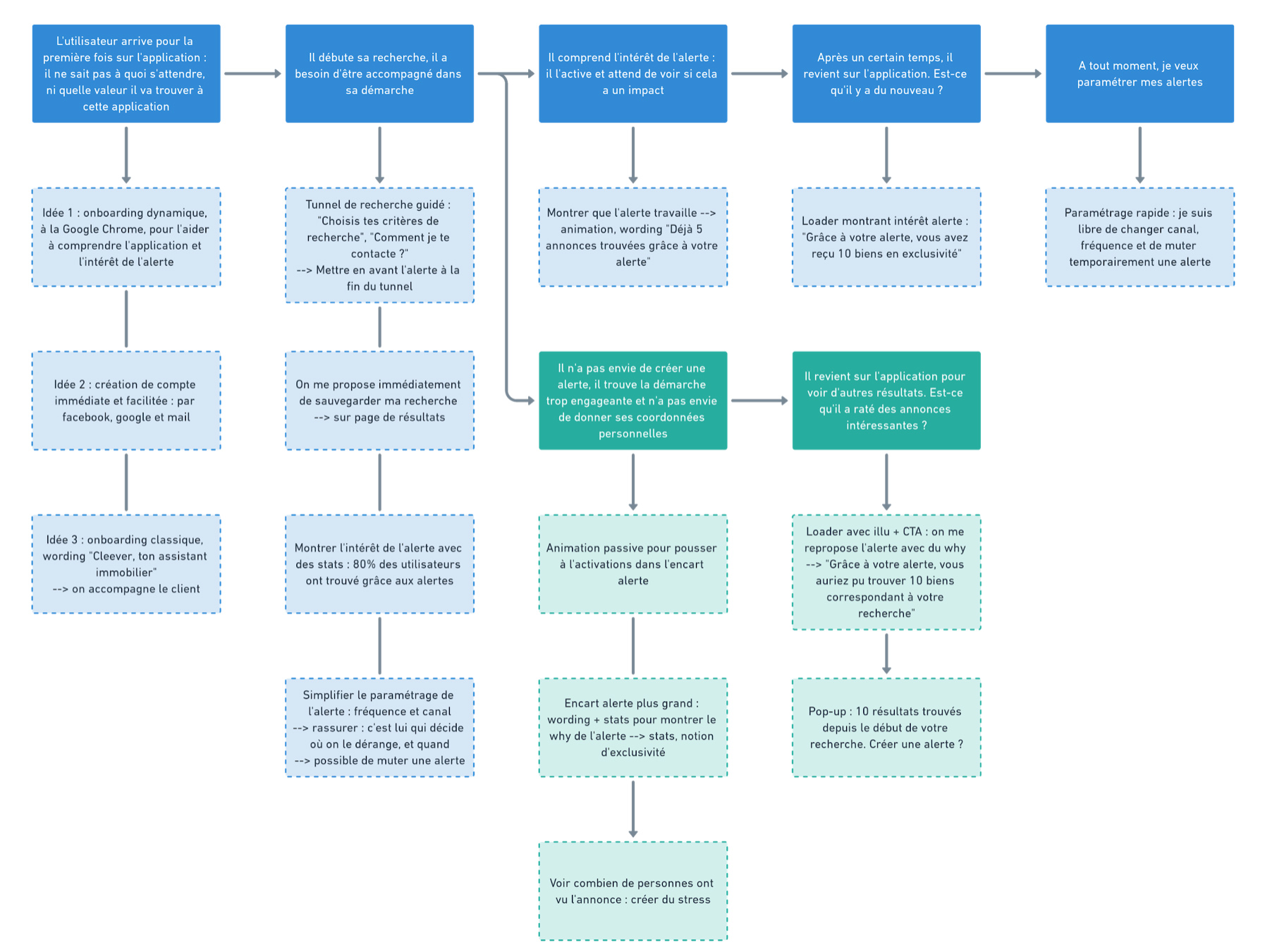 L'utilisateur arrive pour la première fois sur l'application : il ne sait pas à quoi s'attendre, ni quelle valeur il va trouver à cette application

Idée 1 : onboarding dynamique, à la Google Chrome, pour l'aider à comprendre l'application et l'intérêt de l'alerte

Idée 2 : création de compte immédiate et facilitée : par facebook, google et mail

Idée 3 : onboarding classique, wording "Cleever, ton assistant immobilier" --> on accompagne le client

Il débute sa recherche, il a besoin d'être accompagné dans sa démarche

Tunnel de recherche guidé : "Choisis tes critères de recherche", "Comment je te contacte ?" --> Mettre en avant l'alerte à la fin du tunnel

On me propose immédiatement de sauvegarder ma recherche --> sur page de résultats

Montrer l'intérêt de l'alerte avec des stats : 80% des utilisateurs ont trouvé grâce aux alertes

Simplifier le paramétrage de l'alerte : fréquence et canal --> rassurer : c'est lui qui décide où on le dérange, et quand --> possible de muter une alerte

Il comprend l'intérêt de l'alerte : il l'active et attend de voir si cela a un impact

Montrer que l'alerte travaille --> animation, wording "Déjà 5 annonces trouvées grâce à votre alerte"

Il n'a pas envie de créer une alerte, il trouve la démarche trop engageante et n'a pas envie de donner ses coordonnées personnelles

Animation passive pour pousser à l'activations dans l'encart alerte

Encart alerte plus grand : wording + stats pour montrer le why de l'alerte --> stats, notion d'exclusivité

Voir combien de personnes ont vu l'annonce : créer du stress

Après un certain temps, il revient sur l'application. Est-ce qu'il y a du nouveau ?

Loader montrant intérêt alerte : "Grâce à votre alerte, vous avez reçu 10 biens en exclusivité"

Il revient sur l'application pour voir d'autres résultats. Est-ce qu'il a raté des annonces intéressantes ?

Loader avec illu + CTA : on me repropose l'alerte avec du why --> "Grâce à votre alerte, vous auriez pu trouver 10 biens correspondant à votre recherche"

Pop-up : 10 résultats trouvés depuis le début de votre recherche. Créer une alerte ?

A tout moment, je veux paramétrer mes alertes

Paramétrage rapide : je suis libre de changer canal, fréquence et de muter temporairement une alerte